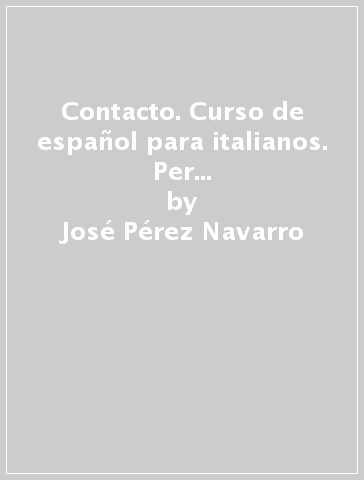 Contacto. Curso de español para italianos. Per...
by
José Pérez Navarro